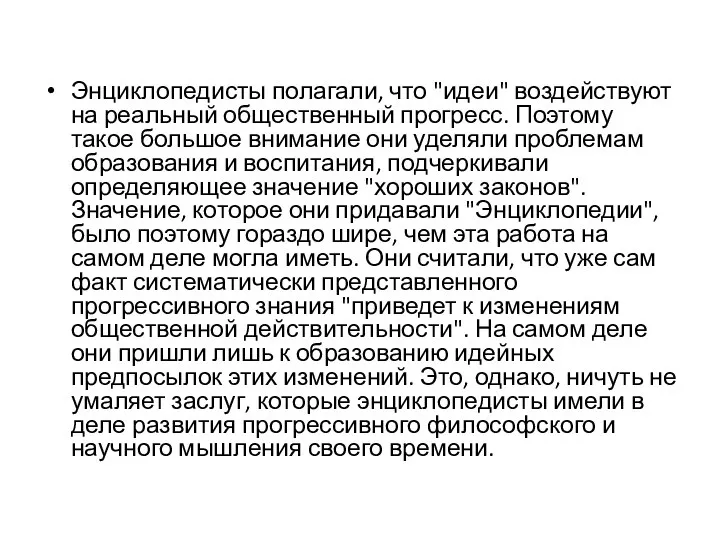 • Энциклопедисты полагали, что "идеи" воздействуют на реальный общественный прогресс. Поэтому такое большое внимание они уделяли проблемам образования и воспитания, подчеркивали определяющее значение "хороших законов". Значение, которое они придавали "Энциклопедии", было поэтому гораздо шире, чем эта работа на самом деле могла иметь. Они считали, что уже сам факт систематически представленного прогрессивного знания "приведет к изменениям общественной действительности". На самом деле они пришли лишь к образованию идейных предпосылок этих изменений. Это, однако, ничуть не умаляет заслуг, которые энциклопедисты имели в деле развития прогрессивного философского и научного мышления своего времени.